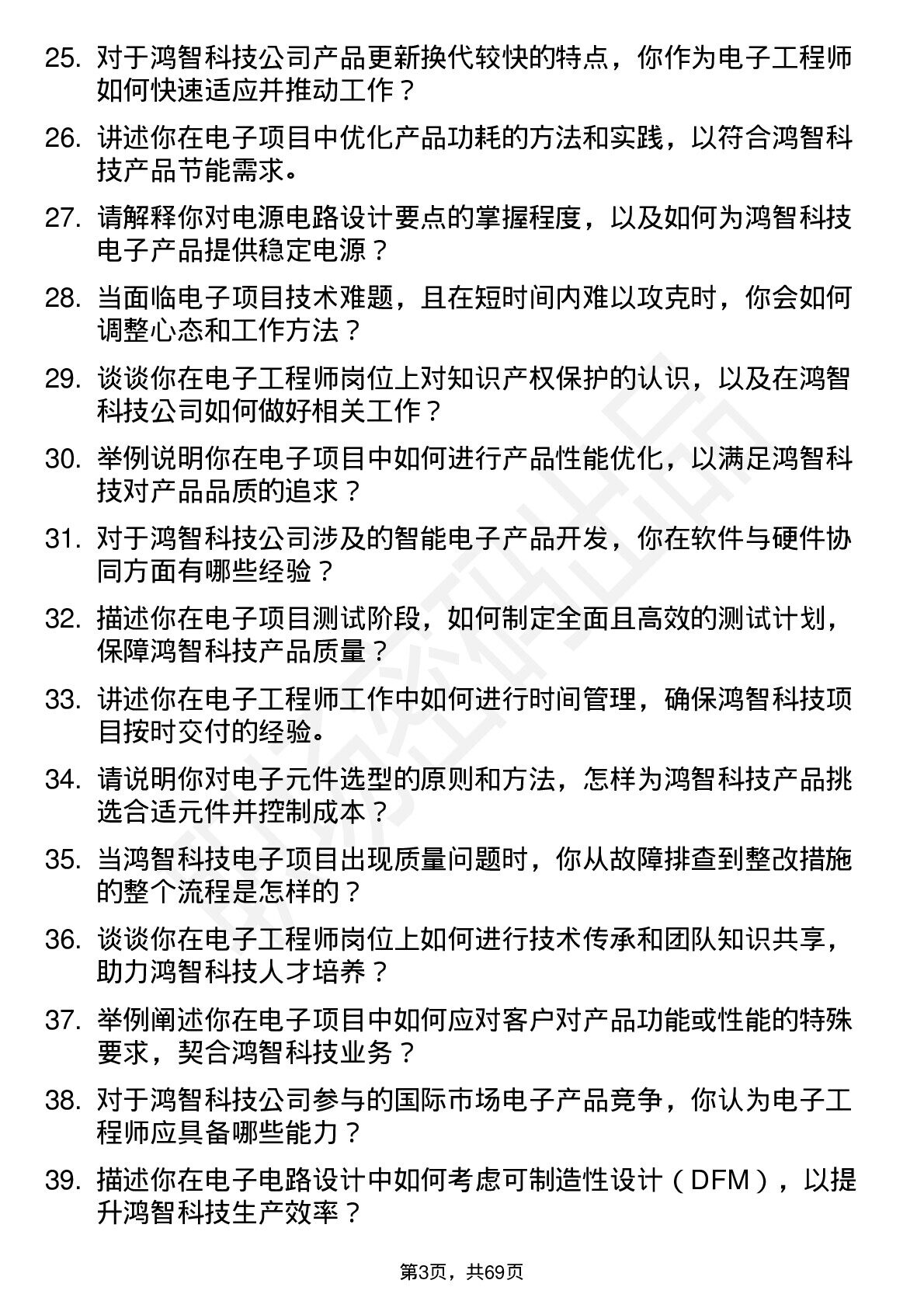 25. 对于鸿智科技公司产品更新换代较快的特点，你作为电子工程师如何快速适应并推动工作？

26. 讲述你在电子项目中优化产品功耗的方法和实践，以符合鸿智科技产品节能需求。

27. 请解释你对电源电路设计要点的掌握程度，以及如何为鸿智科技电子产品提供稳定电源？

28. 当面临电子项目技术难题，且在短时间内难以攻克时，你会如何调整心态和工作方法？

29. 谈谈你在电子工程师岗位上对知识产权保护的认识，以及在鸿智科技公司如何做好相关工作？

30. 举例说明你在电子项目中如何进行产品性能优化，以满足鸿智科技对产品品质的追求？

31. 对于鸿智科技公司涉及的智能电子产品开发，你在软件与硬件协同方面有哪些经验？

32. 描述你在电子项目测试阶段，如何制定全面且高效的测试计划，保障鸿智科技产品质量？

33. 讲述你在电子工程师工作中如何进行时间管理，确保鸿智科技项目按时交付的经验。

34. 请说明你对电子元件选型的原则和方法，怎样为鸿智科技产品挑选合适元件并控制成本？

35. 当鸿智科技电子项目出现质量问题时，你从故障排查到整改措施的整个流程是怎样的？

36. 谈谈你在电子工程师岗位上如何进行技术传承和团队知识共享，助力鸿智科技人才培养？

37. 举例阐述你在电子项目中如何应对客户对产品功能或性能的特殊要求，契合鸿智科技业务？

38. 对于鸿智科技公司参与的国际市场电子产品竞争，你认为电子工程师应具备哪些能力？

39. 描述你在电子电路设计中如何考虑可制造性设计（DFM），以提升鸿智科技生产效率？

第3页，共69页